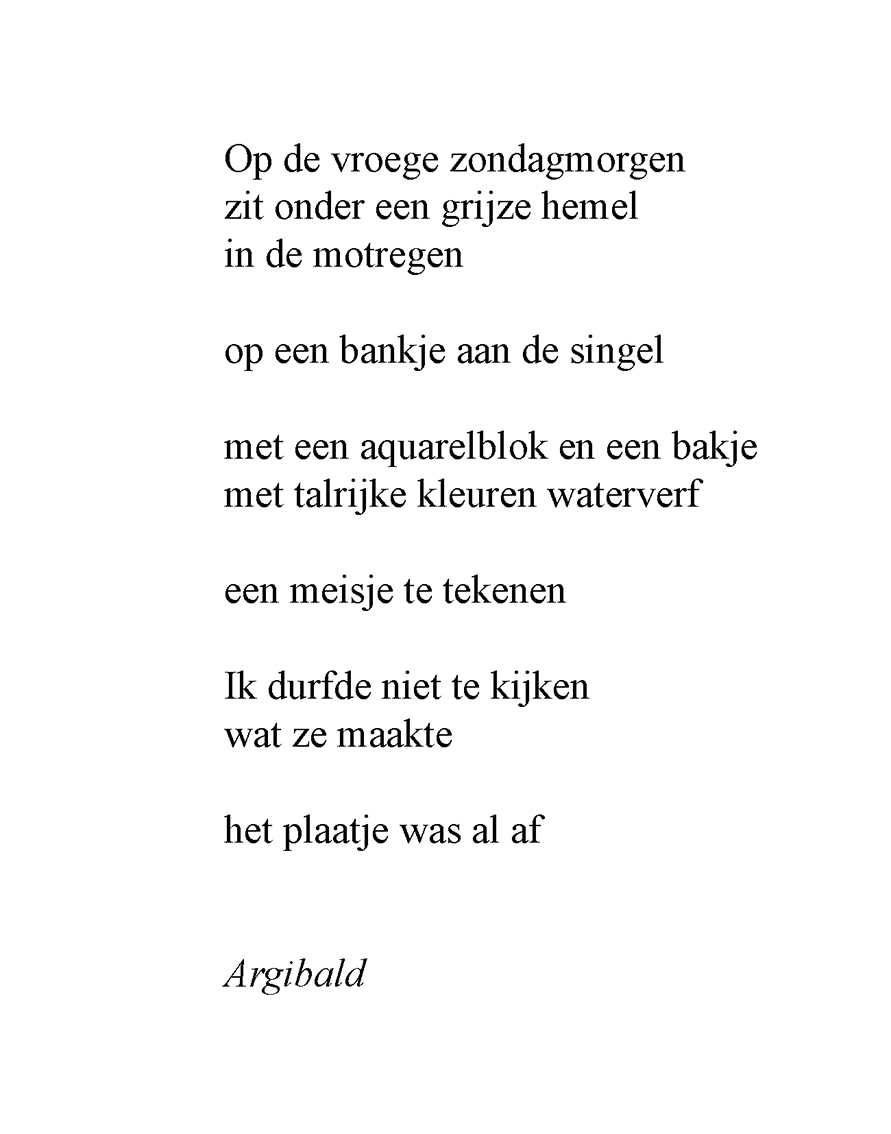 Op de vroege zondagmorgen
zit onder een grijze hemel
in de motregen

op een bankje aan de singel

met een aquarelblok en een bakje
met talrijke kleuren waterverf

een meisje te tekenen

Ik durfde niet te kijken
wat ze maakte

het plaatje was al af

Argibald